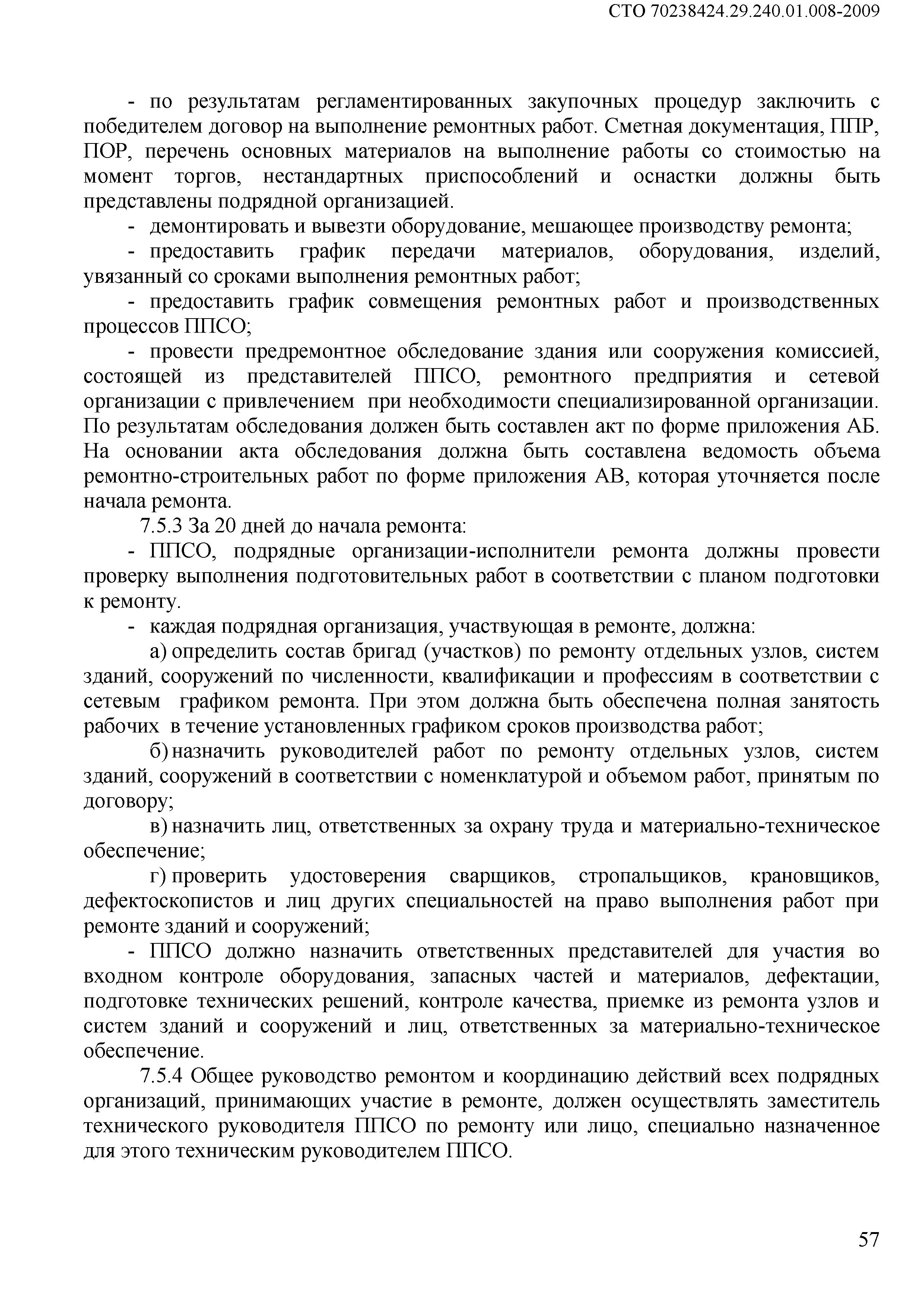 СТО 70238424.29.240.01.008-2009

- по результатам регламентированных закупочных процедур заключить с победителем договор на выполнение ремонтных работ. Сметная документация, ППР, ПОР, перечень основных материалов на выполнение работы со стоимостью на момент торгов, нестандартных приспособлений и оснастки должны быть представлены подрядной организацией.

- демонтировать и вывезти оборудование, мешающее производству ремонта;

- предоставить график передачи материалов, оборудования, изделий, увязанный со сроками выполнения ремонтных работ;

- предоставить график совмещения ремонтных работ и производственных процессов ППСО;

- провести предремонтное обследование здания или сооружения комиссией, состоящей из представителей ППСО, ремонтного предприятия и сетевой организации с привлечением при необходимости специализированной организации. По результатам обследования должен быть составлен акт по форме приложения АБ. На основании акта обследования должна быть составлена ведомость объема ремонтно-строительных работ по форме приложения АВ, которая уточняется после начала ремонта.

7.5.3 За 20 дней до начала ремонта:

- ППСО, подрядные организации-исполнители ремонта должны провести проверку выполнения подготовительных работ в соответствии с планом подготовки к ремонту.

- каждая подрядная организация, участвующая в ремонте, должна:

а) определить состав бригад (участков) по ремонту отдельных узлов, систем зданий, сооружений по численности, квалификации и профессиям в соответствии с сетевым графиком ремонта. При этом должна быть обеспечена полная занятость рабочих в течение установленных графиком сроков производства работ;

б) назначить руководителей работ по ремонту отдельных узлов, систем зданий, сооружений в соответствии с номенклатурой и объемом работ, принятым по договору;

в) назначить лиц, ответственных за охрану труда и материально-техническое обеспечение;

г) проверить удостоверения сварщиков, стропальщиков, крановщиков, дефектоскопистов и лиц других специальностей на право выполнения работ при ремонте зданий и сооружений;

- ППСО должно назначить ответственных представителей для участия во входном контроле оборудования, запасных частей и материалов, дефектации, подготовке технических решений, контроле качества, приемке из ремонта узлов и систем зданий и сооружений и лиц, ответственных за материально-техническое обеспечение.

7.5.4 Общее руководство ремонтом и координацию действий всех подрядных организаций, принимающих участие в ремонте, должен осуществлять заместитель технического руководителя ППСО по ремонту или лицо, специально назначенное для этого техническим руководителем ППСО.

57